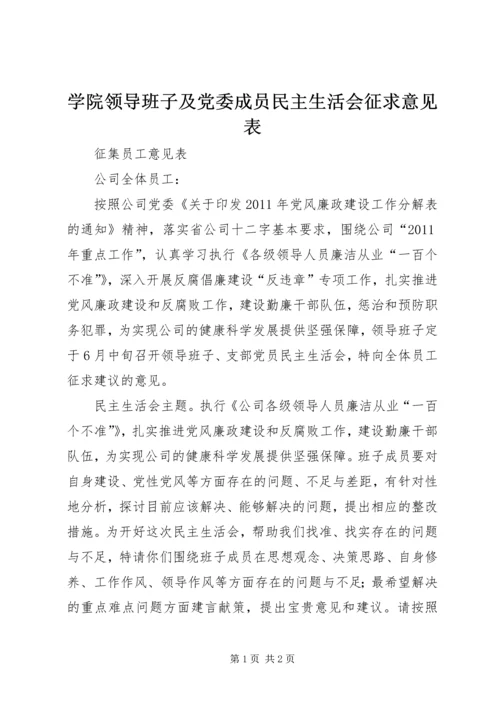 学院领导班子及党委成员民主生活会征求意见表

征集员工意见表

公司全体员工：

按照公司党委《关于印发2011年党风廉政建设工作分解表的通知》精神，落实省公司十二字基本要求，围绕公司“2011年重点工作”，认真学习执行《各级领导人员廉洁从业“一百个不准”》，深入开展反腐倡廉建设“反违章”专项工作，扎实推进党风廉政建设和反腐败工作，建设勤廉干部队伍，惩治和预防职务犯罪，为实现公司的健康科学发展提供坚强保障，领导班子定于6月中旬召开领导班子、支部党员民主生活会，特向全体员工征求建议的意见。

民主生活会主题。执行《公司各级领导人员廉洁从业“一百个不准”》，扎实推进党风廉政建设和反腐败工作，建设勤廉干部队伍，为实现公司的健康科学发展提供坚强保障。班子成员要对自身建设、党性党风等方面存在的问题、不足与差距，有针对性地分析，探讨目前应该解决、能够解决的问题，提出相应的整改措施。为开好这次民主生活会，帮助我们找准、找实存在的问题与不足，特请你们围绕班子成员在思想观念、决策思路、自身修养、工作作风、领导作风等方面存在的问题与不足；最希望解决的重点难点问题方面建言献策，提出宝贵意见和建议。请按照

第1页 共2页